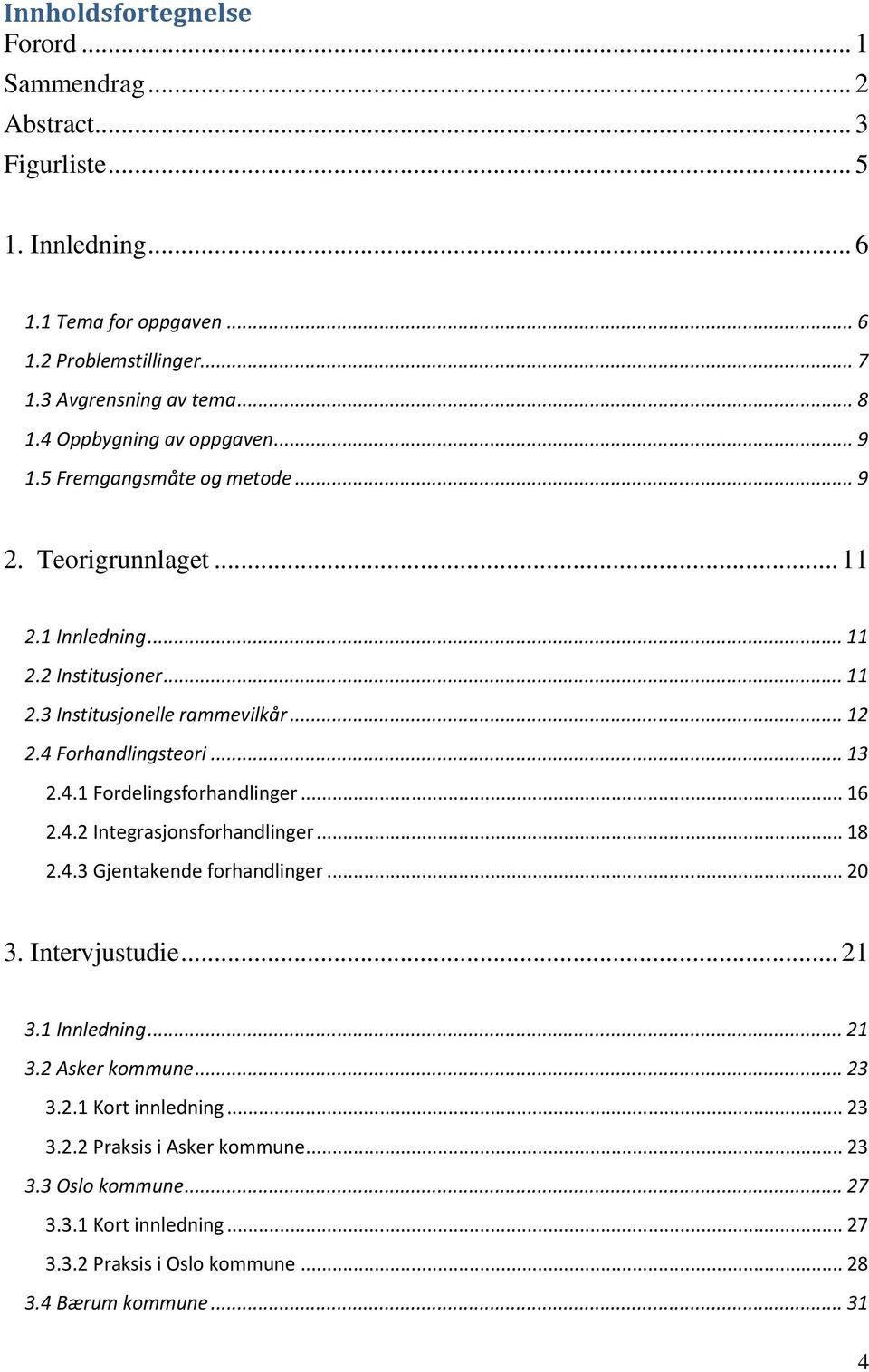 Innholdsfortegnelse
Forord ... 1
Sammendrag ... 2
Abstract ... 3
Figurliste ... 5

1. Innledning ... 6

1.1 Tema for oppgaven ... 6
1.2 Problemstillinger ... 7
1.3 Avgrensning av tema ... 8
1.4 Oppbygning av oppgaven ... 9
1.5 Fremgangsmåte og metode ... 9

2. Teorigrunnlaget ... 11

2.1 Innledning ... 11
2.2 Institusjoner ... 11
2.3 Institusjonelle rammevilkår ... 12
2.4 Forhandlingsteori ... 13
2.4.1 Fordelingsforhandlinger ... 16
2.4.2 Integrasjonsforhandlinger ... 18
2.4.3 Gjentakende forhandlinger ... 20

3. Intervjustudie ... 21

3.1 Innledning ... 21
3.2 Asker kommune ... 23
3.2.1 Kort innledning ... 23
3.2.2 Praksis i Asker kommune ... 23
3.3 Oslo kommune ... 27
3.3.1 Kort innledning ... 27
3.3.2 Praksis i Oslo kommune ... 28
3.4 Bærum kommune ... 31

4